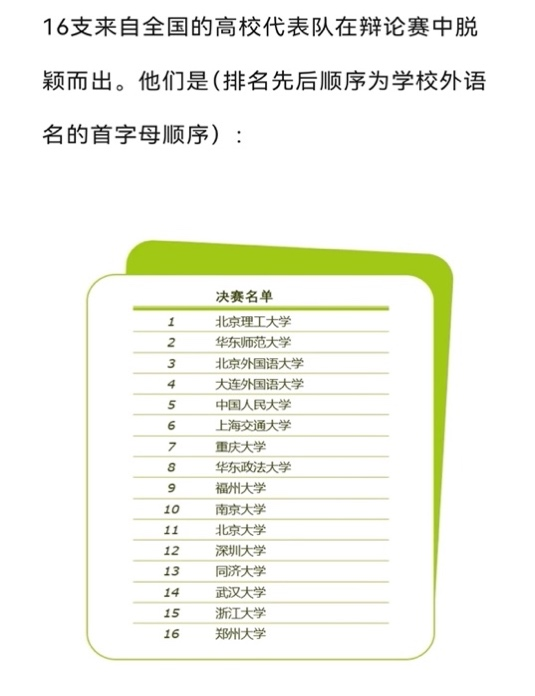 16支来自全国的高校代表队在辩论赛中脱颖而出。他们是（排名先后顺序为学校外语名的首字母顺序）：

| | 决赛名单 |
|---|---|
| 1 | 北京理工大学 |
| 2 | 华东师范大学 |
| 3 | 北京外国语大学 |
| 4 | 大连外国语大学 |
| 5 | 中国人民大学 |
| 6 | 上海交通大学 |
| 7 | 重庆大学 |
| 8 | 华东政法大学 |
| 9 | 福州大学 |
| 10 | 南京大学 |
| 11 | 北京大学 |
| 12 | 深圳大学 |
| 13 | 同济大学 |
| 14 | 武汉大学 |
| 15 | 浙江大学 |
| 16 | 郑州大学 |